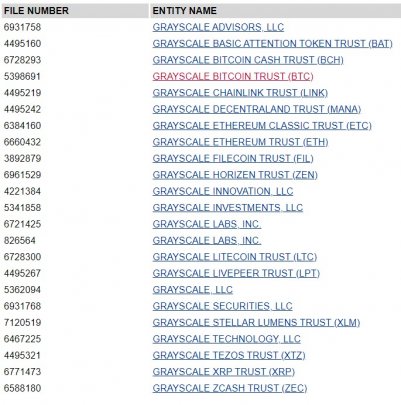 | FILE NUMBER | ENTITY NAME |
|---|---|
| 6931758 | GRAYSCALE ADVISORS, LLC |
| 4495160 | GRAYSCALE BASIC ATTENTION TOKEN TRUST (BAT) |
| 6728293 | GRAYSCALE BITCOIN CASH TRUST (BCH) |
| 5398691 | GRAYSCALE BITCOIN TRUST (BTC) |
| 4495219 | GRAYSCALE CHAINLINK TRUST (LINK) |
| 4495242 | GRAYSCALE DECENTRALAND TRUST (MANA) |
| 6384160 | GRAYSCALE ETHEREUM CLASSIC TRUST (ETC) |
| 6660432 | GRAYSCALE ETHEREUM TRUST (ETH) |
| 3892879 | GRAYSCALE FILECOIN TRUST (FIL) |
| 6961529 | GRAYSCALE HORIZEN TRUST (ZEN) |
| 4221384 | GRAYSCALE INNOVATION, LLC |
| 5341858 | GRAYSCALE INVESTMENTS, LLC |
| 6721425 | GRAYSCALE LABS, INC. |
| 826564 | GRAYSCALE LABS, INC. |
| 6728300 | GRAYSCALE LITECOIN TRUST (LTC) |
| 4495267 | GRAYSCALE LIVEPEER TRUST (LPT) |
| 5362094 | GRAYSCALE, LLC |
| 6931768 | GRAYSCALE SECURITIES, LLC |
| 7120519 | GRAYSCALE STELLAR LUMENS TRUST (XLM) |
| 6467225 | GRAYSCALE TECHNOLOGY, LLC |
| 4495321 | GRAYSCALE TEZOS TRUST (XTZ) |
| 6771473 | GRAYSCALE XRP TRUST (XRP) |
| 6588180 | GRAYSCALE ZCASH TRUST (ZEC) |